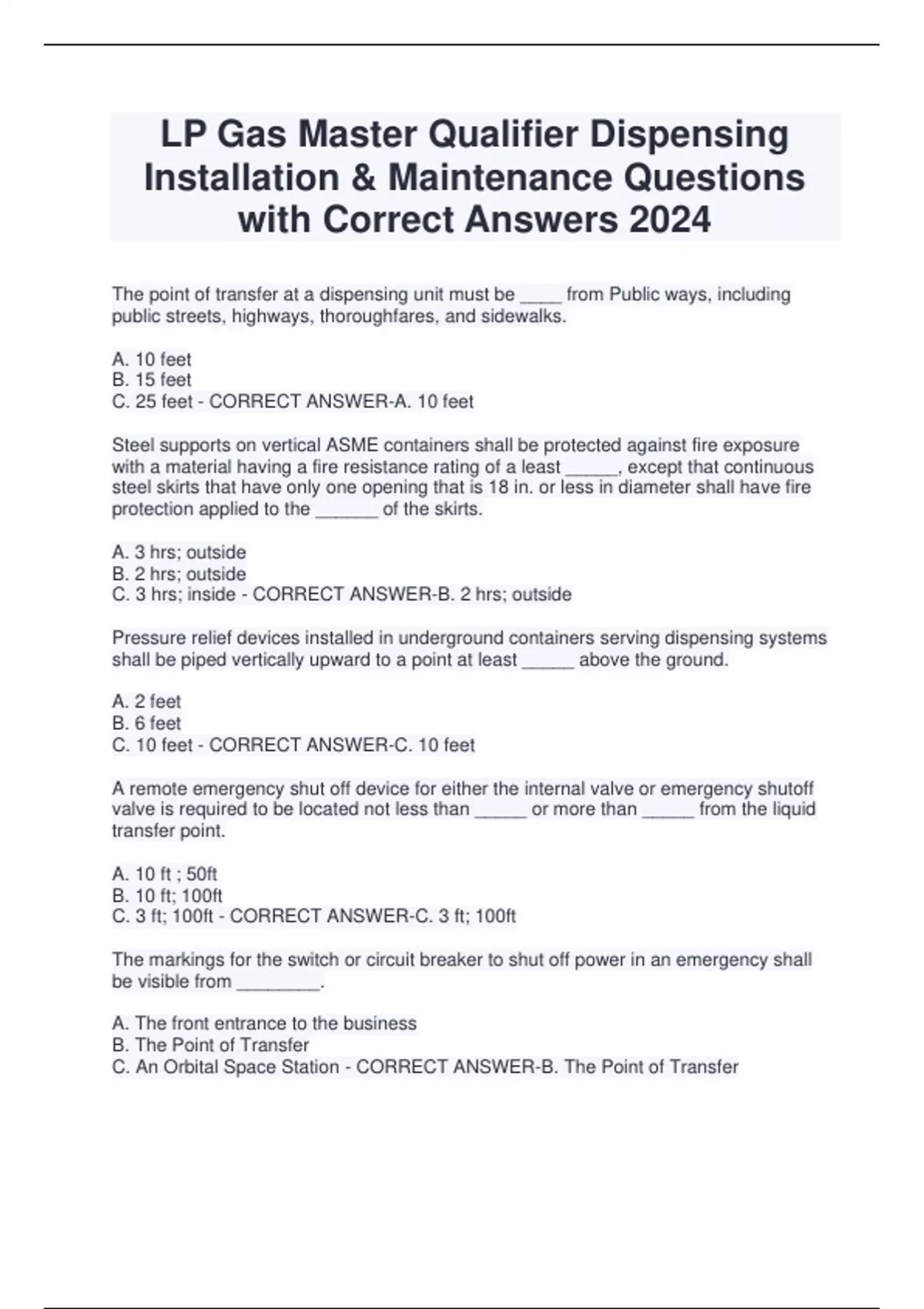 LP Gas Master Qualifier Dispensing Installation & Maintenance Questions with Correct Answers 2024

The point of transfer at a dispensing unit must be ____ from Public ways, including public streets, highways, thoroughfares, and sidewalks.

A. 10 feet
B. 15 feet
C. 25 feet - CORRECT ANSWER-A. 10 feet

Steel supports on vertical ASME containers shall be protected against fire exposure with a material having a fire resistance rating of a least _____, except that continuous steel skirts that have only one opening that is 18 in. or less in diameter shall have fire protection applied to the ______ of the skirts.

A. 3 hrs; outside
B. 2 hrs; outside
C. 3 hrs; inside - CORRECT ANSWER-B. 2 hrs; outside

Pressure relief devices installed in underground containers serving dispensing systems shall be piped vertically upward to a point at least _____ above the ground.

A. 2 feet
B. 6 feet
C. 10 feet - CORRECT ANSWER-C. 10 feet

A remote emergency shut off device for either the internal valve or emergency shutoff valve is required to be located not less than _____ or more than _____ from the liquid transfer point.

A. 10 ft ; 50ft
B. 10 ft; 100ft
C. 3 ft; 100ft - CORRECT ANSWER-C. 3 ft; 100ft

The markings for the switch or circuit breaker to shut off power in an emergency shall be visible from ________.

A. The front entrance to the business
B. The Point of Transfer
C. An Orbital Space Station - CORRECT ANSWER-B. The Point of Transfer